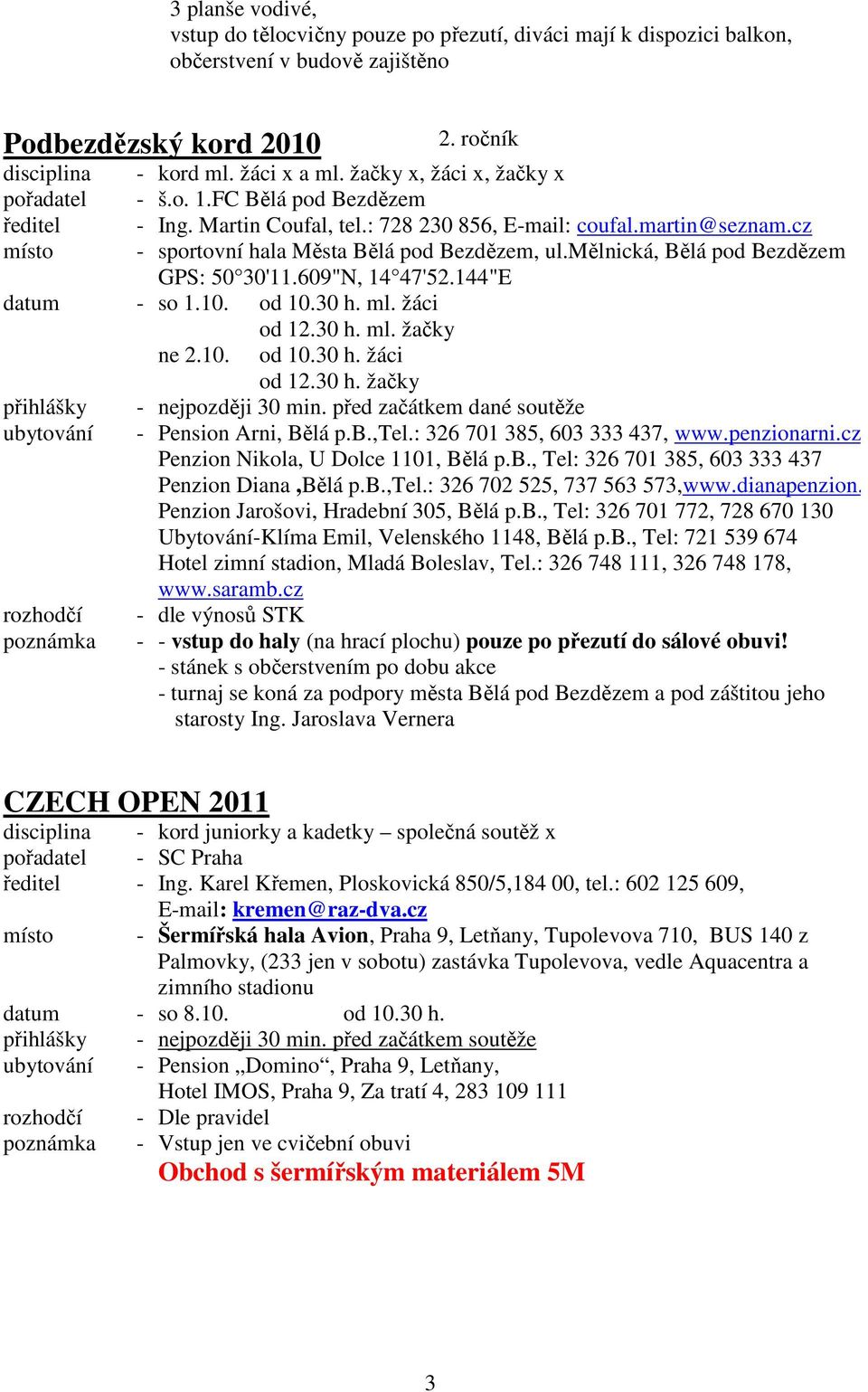 3 planše vodivé,
vstup do tělocvičny pouze po přezutí, diváci mají k dispozici balkon, občerstvení v budově zajištěno

Podbezdězský kord 2010 2. ročník
disciplina - kord ml. žáci x a ml. žačky x, žáci x, žačky x
pořadatel - š.o. 1.FC Bělá pod Bezdězem
ředitel - Ing. Martin Coufal, tel.: 728 230 856, E-mail: coufal.martin@seznam.cz
místo - sportovní hala Města Bělá pod Bezdězem, ul.Mělnická, Bělá pod Bezdězem GPS: 50 30'11.609"N, 14 47'52.144"E
datum - so 1.10. od 10.30 h. ml. žáci
od 12.30 h. ml. žačky
ne 2.10. od 10.30 h. žáci
od 12.30 h. žačky
přihlášky - nejpozději 30 min. před začátkem dané soutěže
ubytování - Pension Arni, Bělá p.B.,Tel.: 326 701 385, 603 333 437, www.penzionarni.cz
Penzion Nikola, U Dolce 1101, Bělá p.B., Tel: 326 701 385, 603 333 437
Penzion Diana ,Bělá p.B.,Tel.: 326 702 525, 737 563 573,www.dianapenzion.
Penzion Jarošovi, Hradební 305, Bělá p.B., Tel: 326 701 772, 728 670 130
Ubytování-Klíma Emil, Velenského 1148, Bělá p.B., Tel: 721 539 674
Hotel zimní stadion, Mladá Boleslav, Tel.: 326 748 111, 326 748 178, www.saramb.cz
rozhodčí - dle výnosů STK
poznámka - - vstup do haly (na hrací plochu) pouze po přezutí do sálové obuvi!
- stánek s občerstvením po dobu akce
- turnaj se koná za podpory města Bělá pod Bezdězem a pod záštitou jeho starosty Ing. Jaroslava Vernera

CZECH OPEN 2011
disciplina - kord juniorky a kadetky – společná soutěž x
pořadatel - SC Praha
ředitel - Ing. Karel Křemen, Ploskovická 850/5,184 00, tel.: 602 125 609, E-mail: kremen@raz-dva.cz
místo - Šermířská hala Avion, Praha 9, Letňany, Tupolevova 710, BUS 140 z Palmovky, (233 jen v sobotu) zastávka Tupolevova, vedle Aquacentra a zimního stadionu
datum - so 8.10. od 10.30 h.
přihlášky - nejpozději 30 min. před začátkem soutěže
ubytování - Pension „Domino“, Praha 9, Letňany,
Hotel IMOS, Praha 9, Za tratí 4, 283 109 111
rozhodčí - Dle pravidel
poznámka - Vstup jen ve cvičební obuvi
Obchod s šermířským materiálem 5M

3